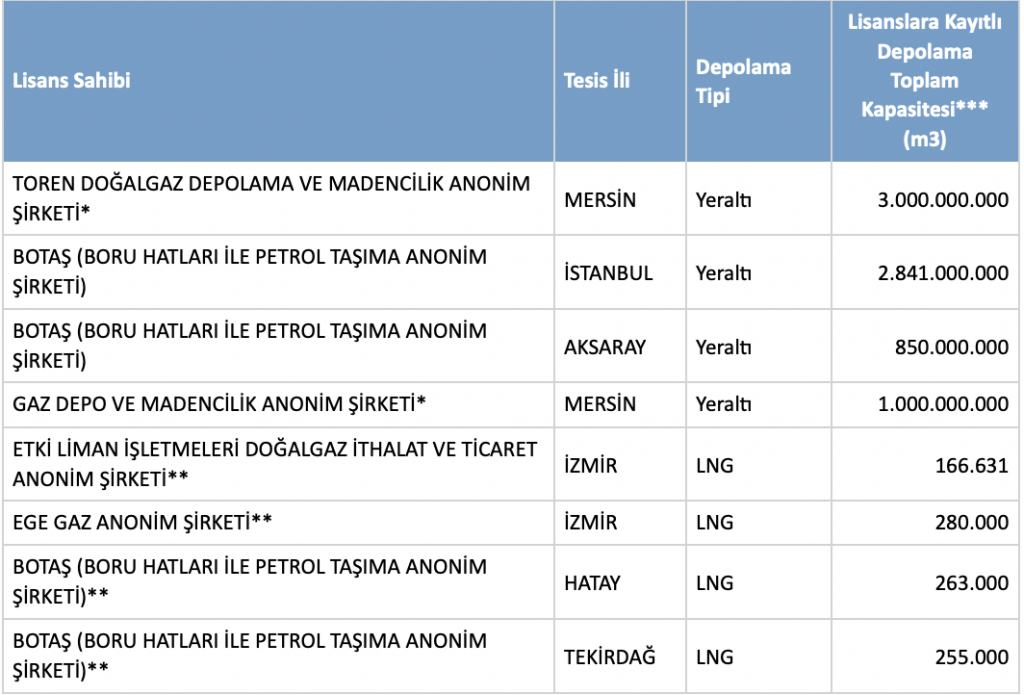 | Lisans Sahibi | Tesis İli | Depolama Tipi | Lisanslara Kayıtlı Depolama Toplam Kapasitesi*** (m3) |
|---|---|---|---|
| TOREN DOĞALGAZ DEPOLAMA VE MADENCİLİK ANONİM ŞİRKETİ* | MERSİN | Yeraltı | 3.000.000.000 |
| BOTAŞ (BORU HATLARI İLE PETROL TAŞIMA ANONİM ŞİRKETİ) | İSTANBUL | Yeraltı | 2.841.000.000 |
| BOTAŞ (BORU HATLARI İLE PETROL TAŞIMA ANONİM ŞİRKETİ) | AKSARAY | Yeraltı | 850.000.000 |
| GAZ DEPO VE MADENCİLİK ANONİM ŞİRKETİ* | MERSİN | Yeraltı | 1.000.000.000 |
| ETKİ LİMAN İŞLETMELERİ DOĞALGAZ İTHALAT VE TİCARET ANONİM ŞİRKETİ** | İZMİR | LNG | 166.631 |
| EGE GAZ ANONİM ŞİRKETİ** | İZMİR | LNG | 280.000 |
| BOTAŞ (BORU HATLARI İLE PETROL TAŞIMA ANONİM ŞİRKETİ)** | HATAY | LNG | 263.000 |
| BOTAŞ (BORU HATLARI İLE PETROL TAŞIMA ANONİM ŞİRKETİ)** | TEKİRDAĞ | LNG | 255.000 |